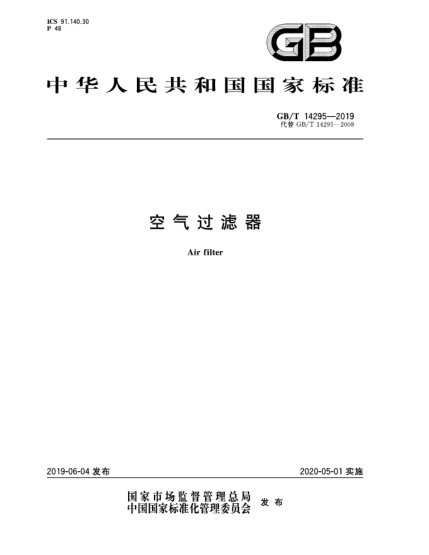 ICS 91.140.30
P 48

GB

中华人民共和国国家标准

GB/T 14295—2019
代替 GB/T 14295—2008

空气过滤器

Air filter

2019-06-04 发布

2020-05-01 实施

国家市场监督管理总局
中国国家标准化管理委员会 发布